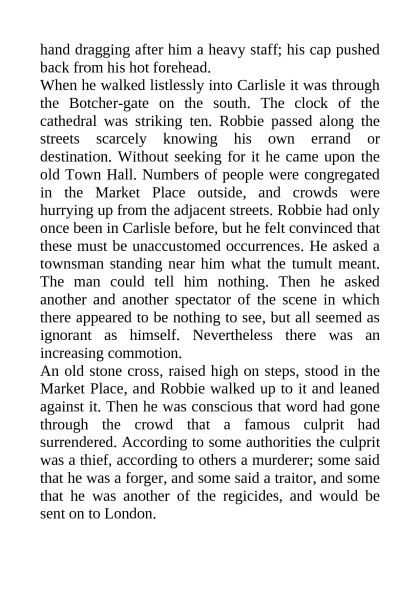 hand dragging after him a heavy staff; his cap pushed back from his hot forehead.
When he walked listlessly into Carlisle it was through the Botcher-gate on the south. The clock of the cathedral was striking ten. Robbie passed along the streets scarcely knowing his own errand or destination. Without seeking for it he came upon the old Town Hall. Numbers of people were congregated in the Market Place outside, and crowds were hurrying up from the adjacent streets. Robbie had only once been in Carlisle before, but he felt convinced that these must be unaccustomed occurrences. He asked a townsman standing near him what the tumult meant. The man could tell him nothing. Then he asked another and another spectator of the scene in which there appeared to be nothing to see, but all seemed as ignorant as himself. Nevertheless there was an increasing commotion.
An old stone cross, raised high on steps, stood in the Market Place, and Robbie walked up to it and leaned against it. Then he was conscious that word had gone through the crowd that a famous culprit had surrendered. According to some authorities the culprit was a thief, according to others a murderer; some said that he was a forger, and some said a traitor, and some that he was another of the regicides, and would be sent on to London.